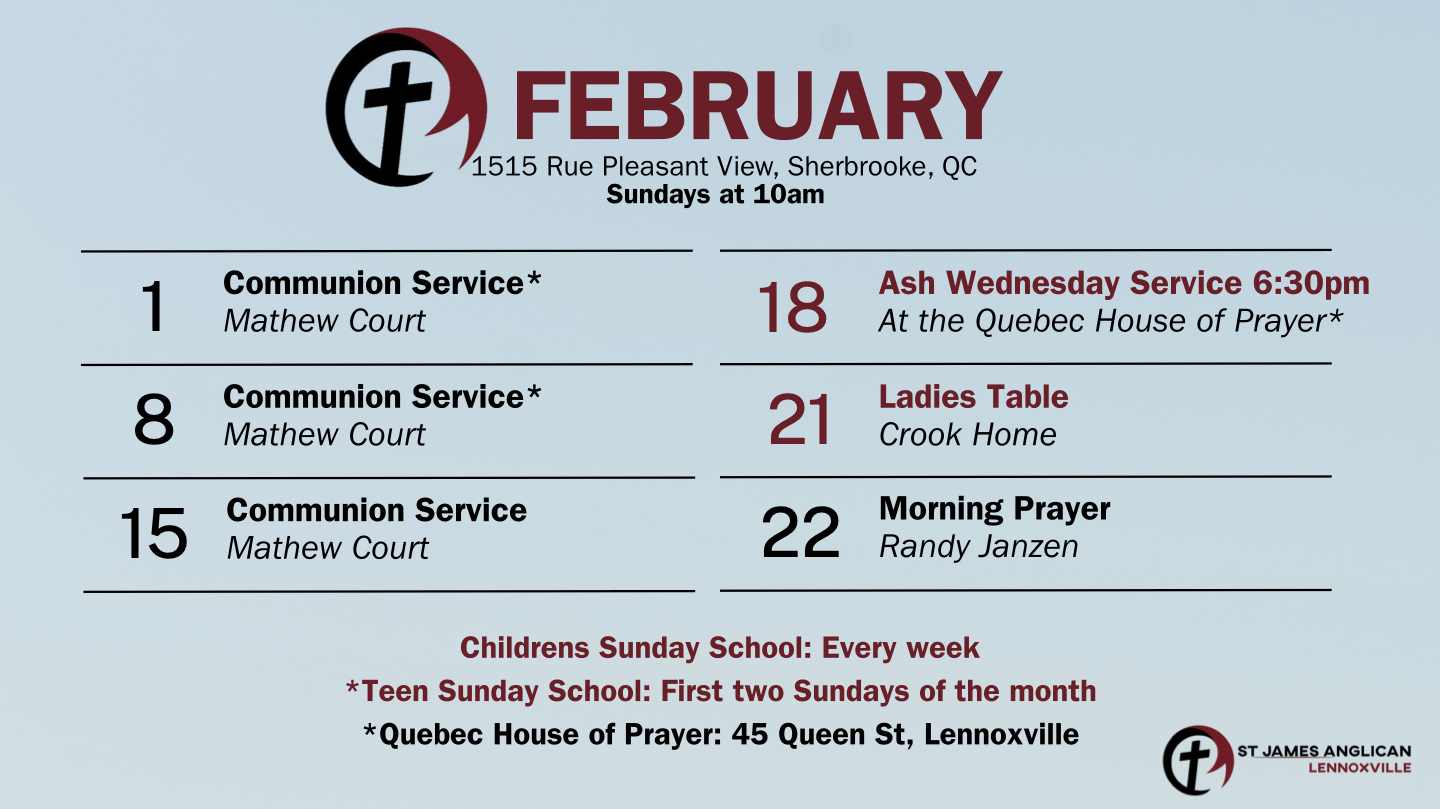 FEBRUARY
1515 Rue Pleasant View, Sherbrooke, QC
Sundays at 10am

1
Communion Service*
Mathew Court

8
Communion Service*
Mathew Court

15
Communion Service
Mathew Court

18
Ash Wednesday Service 6:30pm
At the Quebec House of Prayer*

21
Ladies Table
Crook Home

22
Morning Prayer
Randy Janzen

Childrens Sunday School: Every week

*Teen Sunday School: First two Sundays of the month

*Quebec House of Prayer: 45 Queen St, Lennoxville

ST JAMES ANGLICAN
LENNOXVILLE